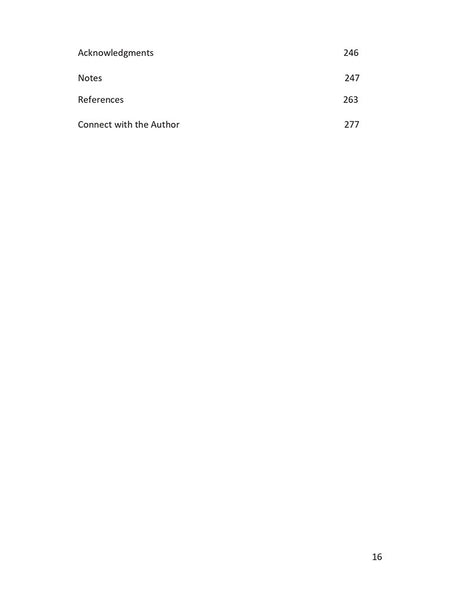 Acknowledgments 246

Notes 247

References 263

Connect with the Author 277

16